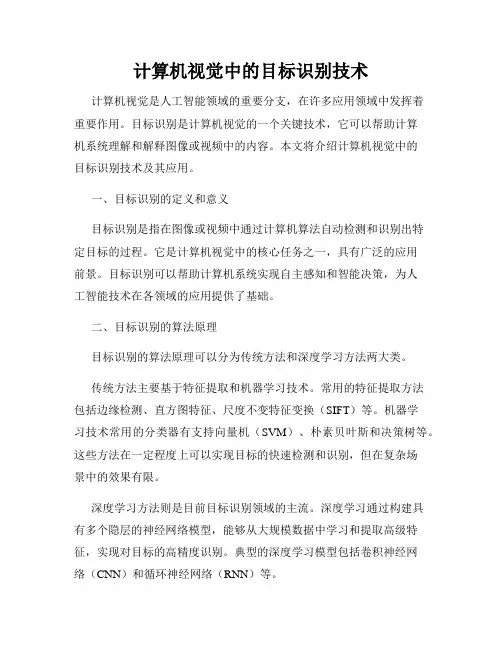 计算机视觉中的目标识别技术

计算机视觉是人工智能领域的重要分支，在许多应用领域中发挥着重要作用。目标识别是计算机视觉的一个关键技术，它可以帮助计算机系统理解和解释图像或视频中的内容。本文将介绍计算机视觉中的目标识别技术及其应用。

一、目标识别的定义和意义

目标识别是指在图像或视频中通过计算机算法自动检测和识别出特定目标的过程。它是计算机视觉中的核心任务之一，具有广泛的应用前景。目标识别可以帮助计算机系统实现自主感知和智能决策，为人工智能技术在各领域的应用提供了基础。

二、目标识别的算法原理

目标识别的算法原理可以分为传统方法和深度学习方法两大类。

传统方法主要基于特征提取和机器学习技术。常用的特征提取方法包括边缘检测、直方图特征、尺度不变特征变换（SIFT）等。机器学习技术常用的分类器有支持向量机（SVM）、朴素贝叶斯和决策树等。这些方法在一定程度上可以实现目标的快速检测和识别，但在复杂场景中的效果有限。

深度学习方法则是目前目标识别领域的主流。深度学习通过构建具有多个隐层的神经网络模型，能够从大规模数据中学习和提取高级特征，实现对目标的高精度识别。典型的深度学习模型包括卷积神经网络（CNN）和循环神经网络（RNN）等。